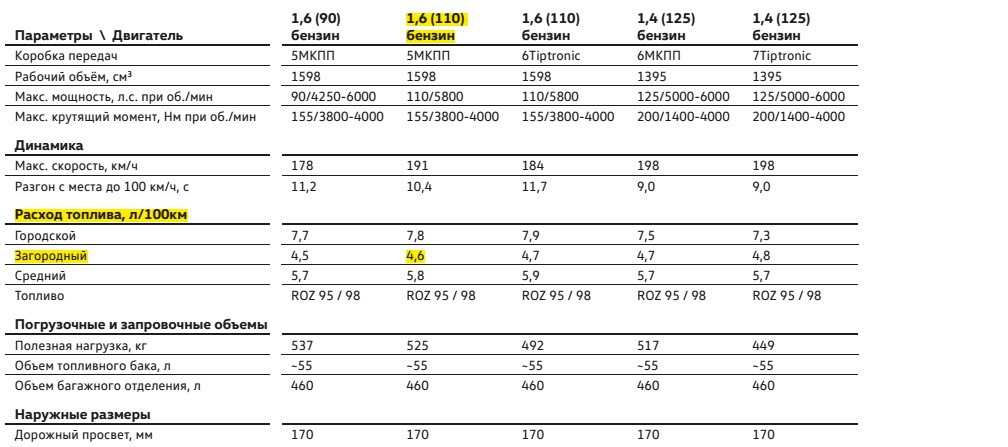 | Параметры \ Двигатель | 1,6 (90) бензин | 1,6 (110) бензин | 1,6 (110) бензин | 1,4 (125) бензин | 1,4 (125) бензин |
|---|---|---|---|---|---|
| Коробка передач | 5МКПП | 5МКПП | 6Tiptronic | 6МКПП | 7Tiptronic |
| Рабочий объём, см$^3$ | 1598 | 1598 | 1598 | 1395 | 1395 |
| Макс. мощность, л.с. при об./мин | 90/4250-6000 | 110/5800 | 110/5800 | 125/5000-6000 | 125/5000-6000 |
| Макс. крутящий момент, Нм при об./мин | 155/3800-4000 | 155/3800-4000 | 155/3800-4000 | 200/1400-4000 | 200/1400-4000 |
| **Динамика** | | | | | |
| Макс. скорость, км/ч | 178 | 191 | 184 | 198 | 198 |
| Разгон с места до 100 км/ч, с | 11,2 | 10,4 | 11,7 | 9,0 | 9,0 |
| **Расход топлива, л/100км** | | | | | |
| Городской | 7,7 | 7,8 | 7,9 | 7,5 | 7,3 |
| Загородный | 4,5 | 4,6 | 4,7 | 4,7 | 4,8 |
| Средний | 5,7 | 5,8 | 5,9 | 5,7 | 5,7 |
| Топливо | ROZ 95 / 98 | ROZ 95 / 98 | ROZ 95 / 98 | ROZ 95 / 98 | ROZ 95 / 98 |
| **Погрузочные и запровочные объемы** | | | | | |
| Полезная нагрузка, кг | 537 | 525 | 492 | 517 | 449 |
| Объем топливного бака, л | ~55 | ~55 | ~55 | ~55 | ~55 |
| Объем багажного отделения, л | 460 | 460 | 460 | 460 | 460 |
| **Наружные размеры** | | | | | |
| Дорожный просвет, мм | 170 | 170 | 170 | 170 | 170 |